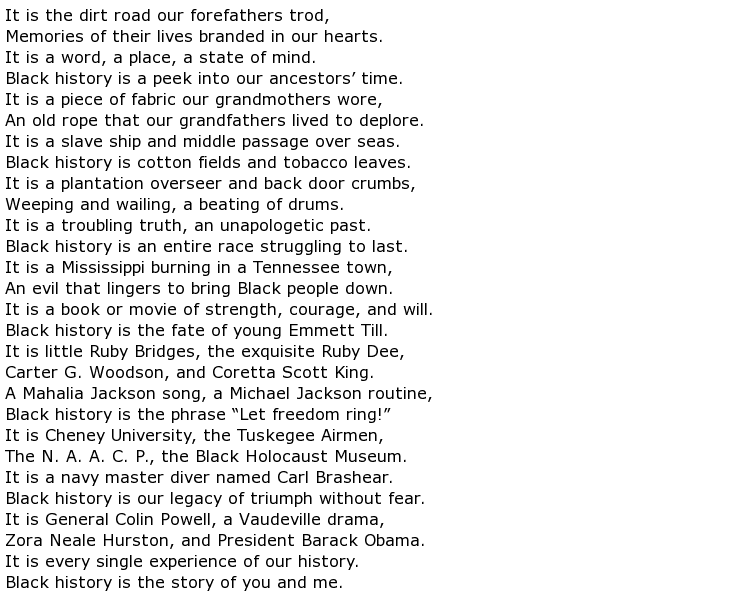 It is the dirt road our forefathers trod,
Memories of their lives branded in our hearts.
It is a word, a place, a state of mind.
Black history is a peek into our ancestors’ time.
It is a piece of fabric our grandmothers wore,
An old rope that our grandfathers lived to deplore.
It is a slave ship and middle passage over seas.
Black history is cotton fields and tobacco leaves.
It is a plantation overseer and back door crumbs,
Weeping and wailing, a beating of drums.
It is a troubling truth, an unapologetic past.
Black history is an entire race struggling to last.
It is a Mississippi burning in a Tennessee town,
An evil that lingers to bring Black people down.
It is a book or movie of strength, courage, and will.
Black history is the fate of young Emmett Till.
It is little Ruby Bridges, the exquisite Ruby Dee,
Carter G. Woodson, and Coretta Scott King.
A Mahalia Jackson song, a Michael Jackson routine,
Black history is the phrase “Let freedom ring!”
It is Cheney University, the Tuskegee Airmen,
The N. A. A. C. P., the Black Holocaust Museum.
It is a navy master diver named Carl Brashear.
Black history is our legacy of triumph without fear.
It is General Colin Powell, a Vaudeville drama,
Zora Neale Hurston, and President Barack Obama.
It is every single experience of our history.
Black history is the story of you and me.